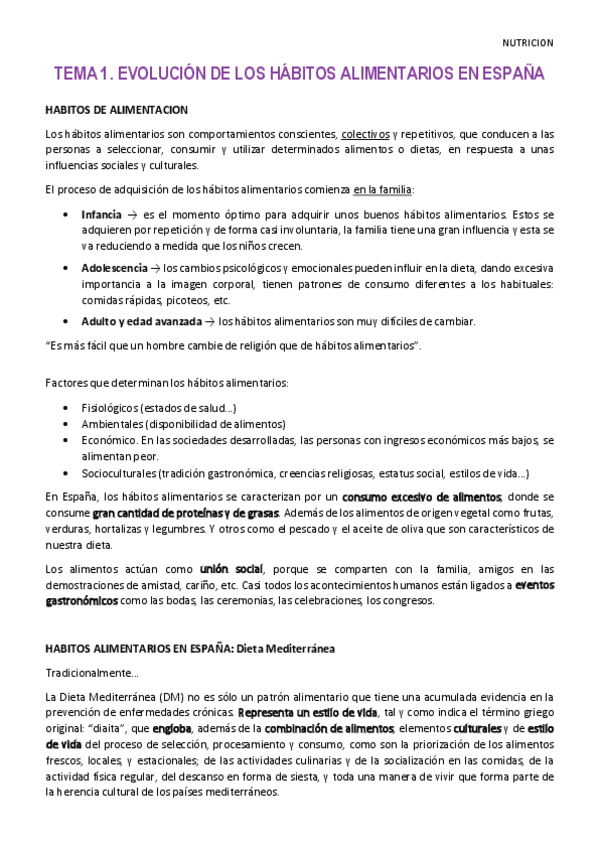 NUTRICION

TEMA 1. EVOLUCIÓN DE LOS HÁBITOS ALIMENTARIOS EN ESPAÑA

HABITOS DE ALIMENTACION

Los hábitos alimentarios son comportamientos conscientes, colectivos y repetitivos, que conducen a las personas a seleccionar, consumir y utilizar determinados alimentos o dietas, en respuesta a unas influencias sociales y culturales.

El proceso de adquisición de los hábitos alimentarios comienza en la familia:

• Infancia → es el momento óptimo para adquirir unos buenos hábitos alimentarios. Estos se adquieren por repetición y de forma casi involuntaria, la familia tiene una gran influencia y esta se va reduciendo a medida que los niños crecen.

• Adolescencia → los cambios psicológicos y emocionales pueden influir en la dieta, dando excesiva importancia a la imagen corporal, tienen patrones de consumo diferentes a los habituales: comidas rápidas, picoteos, etc.

• Adulto y edad avanzada → los hábitos alimentarios son muy difíciles de cambiar.

"Es más fácil que un hombre cambie de religión que de hábitos alimentarios".

Factores que determinan los hábitos alimentarios:

• Fisiológicos (estados de salud...)
• Ambientales (disponibilidad de alimentos)
• Económico. En las sociedades desarrolladas, las personas con ingresos económicos más bajos, se alimentan peor.
• Socioculturales (tradición gastronómica, creencias religiosas, estatus social, estilos de vida...)

En España, los hábitos alimentarios se caracterizan por un consumo excesivo de alimentos, donde se consume gran cantidad de proteínas y de grasas. Además de los alimentos de origen vegetal como frutas, verduras, hortalizas y legumbres. Y otros como el pescado y el aceite de oliva que son característicos de nuestra dieta.

Los alimentos actúan como unión social, porque se comparten con la familia, amigos en las demostraciones de amistad, cariño, etc. Casi todos los acontecimientos humanos están ligados a eventos gastronómicos como las bodas, las ceremonias, las celebraciones, los congresos.

HABITOS ALIMENTARIOS EN ESPAÑA: Dieta Mediterránea

Tradicionalmente...

La Dieta Mediterránea (DM) no es sólo un patrón alimentario que tiene una acumulada evidencia en la prevención de enfermedades crónicas. Representa un estilo de vida, tal y como indica el término griego original: "diaita", que engloba, además de la combinación de alimentos, elementos culturales y de estilo de vida del proceso de selección, procesamiento y consumo, como son la priorización de los alimentos frescos, locales, y estacionales; de las actividades culinarias y de la socialización en las comidas, de la actividad física regular, del descanso en forma de siesta, y toda una manera de vivir que forma parte de la herencia cultural de los países mediterráneos.